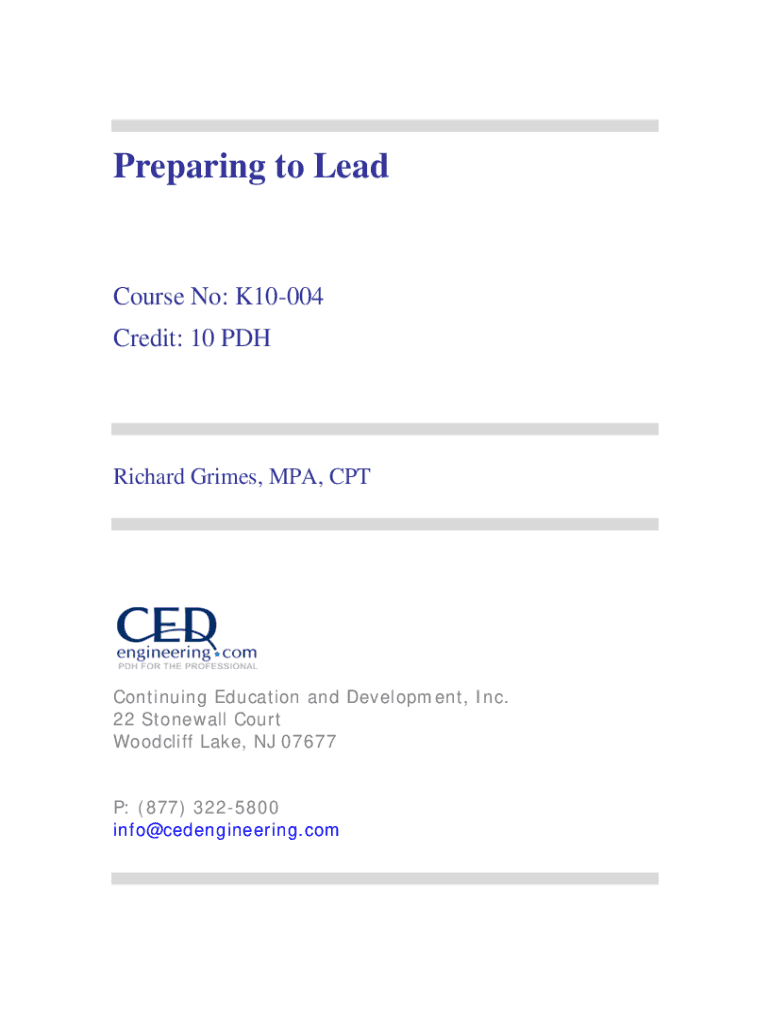 Preparing to Lead

Course No: K10-004
Credit: 10 PDH

Richard Grimes, MPA, CPT

CED
engineering.com
PDH FOR THE PROFESSIONAL

Continuing Education and Development, Inc.
22 Stonewall Court
Woodcliff Lake, NJ 07677

P: (877) 322-5800
info@cedengineering.com